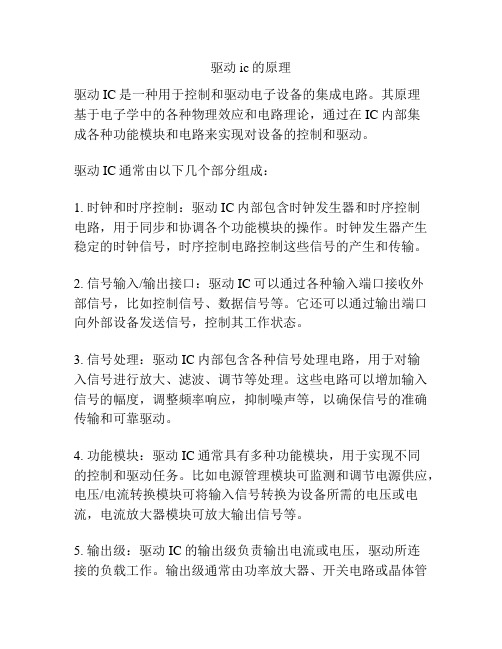 驱动 ic 的原理

驱动 IC 是一种用于控制和驱动电子设备的集成电路。其原理基于电子学中的各种物理效应和电路理论，通过在 IC 内部集成各种功能模块和电路来实现对设备的控制和驱动。

驱动 IC 通常由以下几个部分组成：

1. 时钟和时序控制：驱动 IC 内部包含时钟发生器和时序控制电路，用于同步和协调各个功能模块的操作。时钟发生器产生稳定的时钟信号，时序控制电路控制这些信号的产生和传输。

2. 信号输入/输出接口：驱动 IC 可以通过各种输入端口接收外部信号，比如控制信号、数据信号等。它还可以通过输出端口向外部设备发送信号，控制其工作状态。

3. 信号处理：驱动 IC 内部包含各种信号处理电路，用于对输入信号进行放大、滤波、调节等处理。这些电路可以增加输入信号的幅度，调整频率响应，抑制噪声等，以确保信号的准确传输和可靠驱动。

4. 功能模块：驱动 IC 通常具有多种功能模块，用于实现不同的控制和驱动任务。比如电源管理模块可监测和调节电源供应，电压/电流转换模块可将输入信号转换为设备所需的电压或电流，电流放大器模块可放大输出信号等。

5. 输出级：驱动 IC 的输出级负责输出电流或电压，驱动所连接的负载工作。输出级通常由功率放大器、开关电路或晶体管